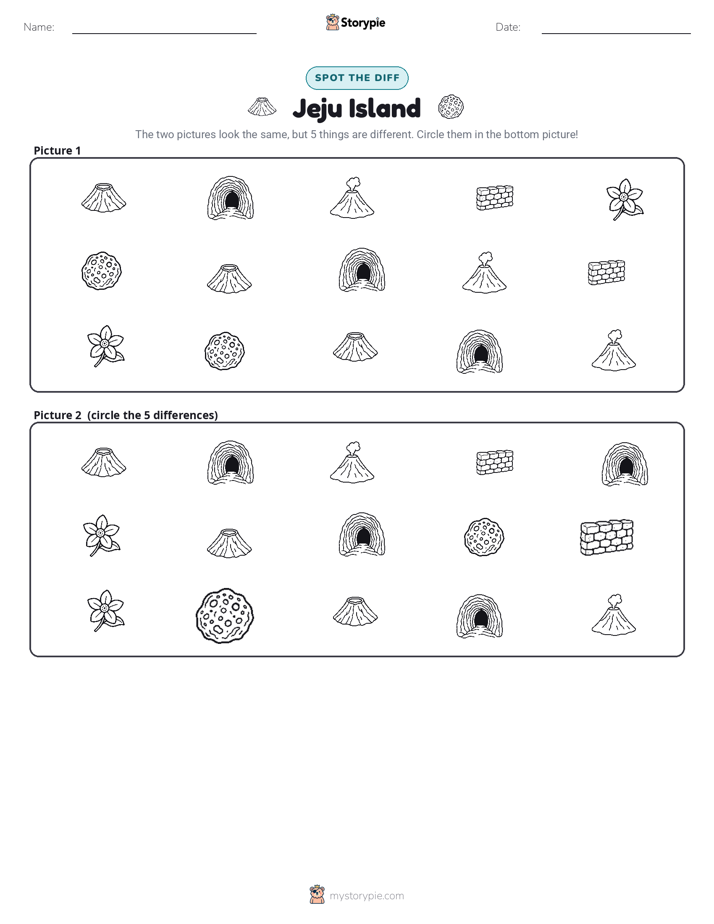 Name: ____ Storypie Date: ____

SPOT THE DIFF

Jeju Island

The two pictures look the same, but 5 things are different. Circle them in the bottom picture!

Picture 1

Picture 2 (circle the 5 differences)

mystorypie.com